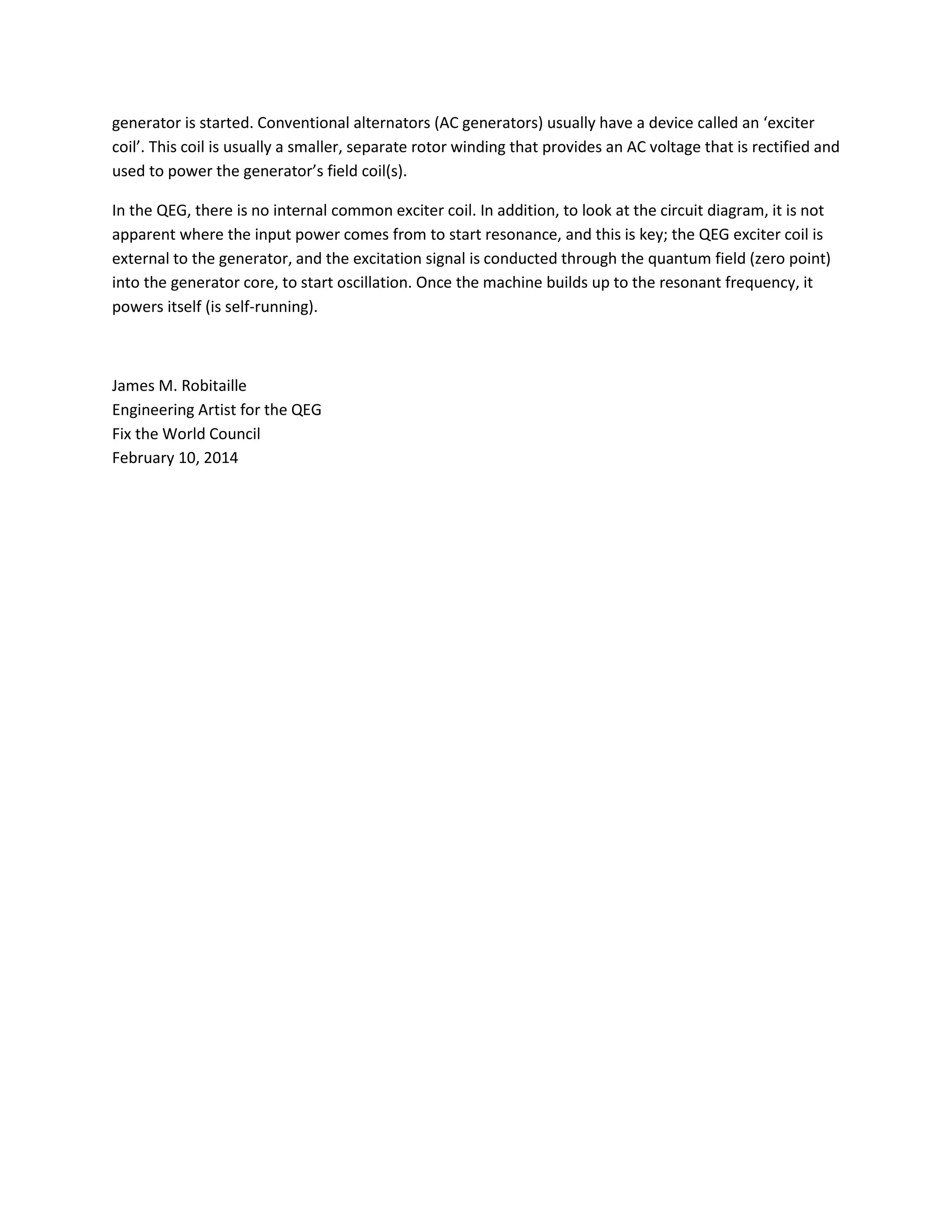 generator is started. Conventional alternators (AC generators) usually have a device called an ‘exciter coil’. This coil is usually a smaller, separate rotor winding that provides an AC voltage that is rectified and used to power the generator’s field coil(s).

In the QEG, there is no internal common exciter coil. In addition, to look at the circuit diagram, it is not apparent where the input power comes from to start resonance, and this is key; the QEG exciter coil is external to the generator, and the excitation signal is conducted through the quantum field (zero point) into the generator core, to start oscillation. Once the machine builds up to the resonant frequency, it powers itself (is self-running).

James M. Robitaille
Engineering Artist for the QEG
Fix the World Council
February 10, 2014